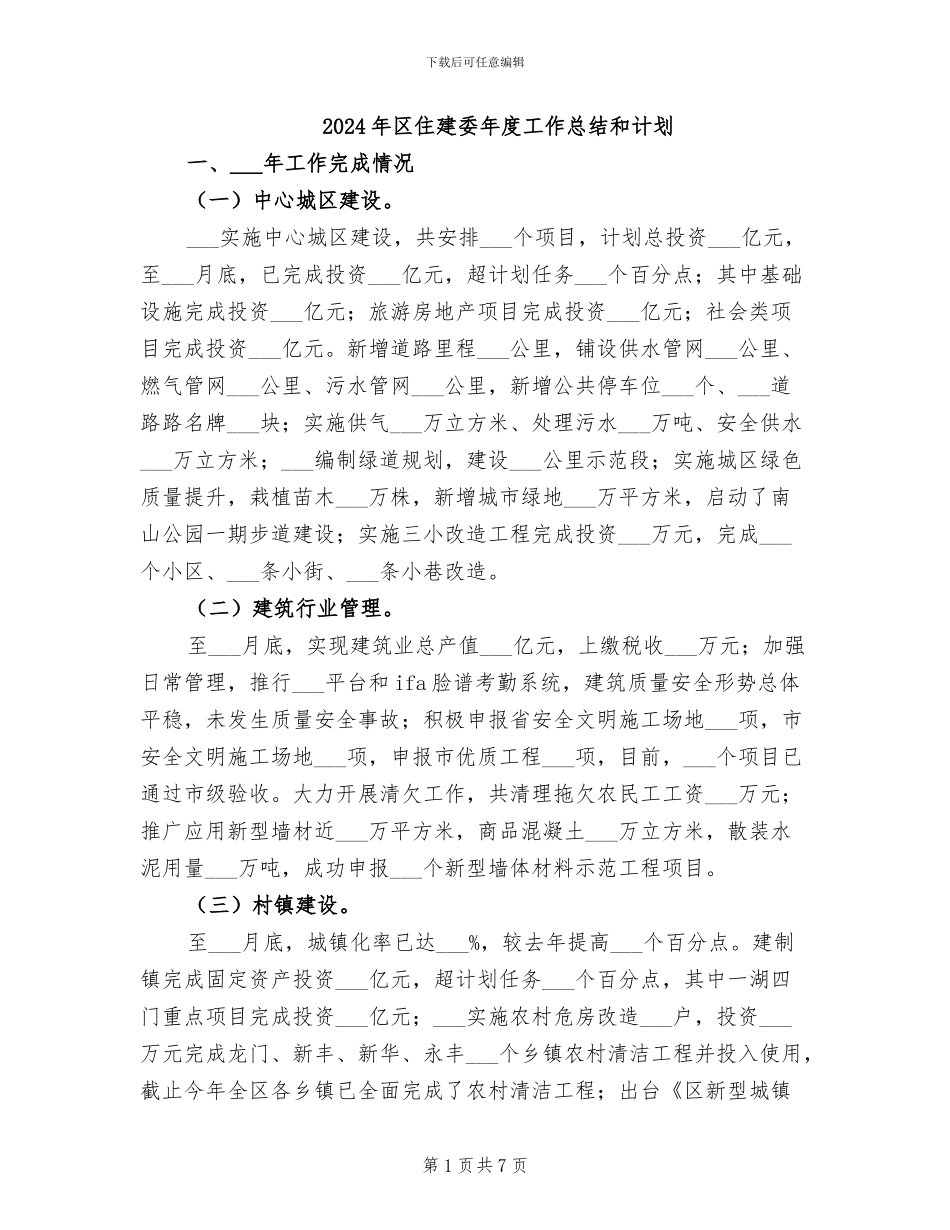 下载后可任意编辑

2024年区住建委年度工作总结和计划

一、____年工作完成情况

（一）中心城区建设。

____实施中心城区建设，共安排____个项目，计划总投资____亿元，至____月底，已完成投资____亿元，超计划任务____个百分点；其中基础设施完成投资____亿元；旅游房地产项目完成投资____亿元；社会类项目完成投资____亿元。新增道路里程____公里，铺设供水管网____公里、燃气管网____公里、污水管网____公里，新增公共停车位____个、____道路路名牌____块；实施供气____万立方米、处理污水____万吨、安全供水____万立方米；____编制绿道规划，建设____公里示范段；实施城区绿色质量提升，栽植苗木____万株，新增城市绿地____万平方米，启动了南山公园一期步道建设；实施三小改造工程完成投资____万元，完成____个小区、____条小街、____条小巷改造。

（二）建筑行业管理。

至____月底，实现建筑业总产值____亿元，上缴税收____万元；加强日常管理，推行____平台和ifa脸谱考勤系统，建筑质量安全形势总体平稳，未发生质量安全事故；积极申报省安全文明施工场地____项，市安全文明施工场地____项，申报市优质工程____项，目前，____个项目已通过市级验收。大力开展清欠工作，共清理拖欠农民工工资____万元；推广应用新型墙材近____万平方米，商品混凝土____万立方米，散装水泥用量____万吨，成功申报____个新型墙体材料示范工程项目。

（三）村镇建设。

至____月底，城镇化率已达____%，较去年提高____个百分点。建制镇完成固定资产投资____亿元，超计划任务____个百分点，其中一湖四门重点项目完成投资____亿元；____实施农村危房改造____户，投资____万元完成龙门、新丰、新华、永丰____个乡镇农村清洁工程并投入使用，截止今年全区各乡镇已全面完成了农村清洁工程；出台《区新型城镇

第1页共7页